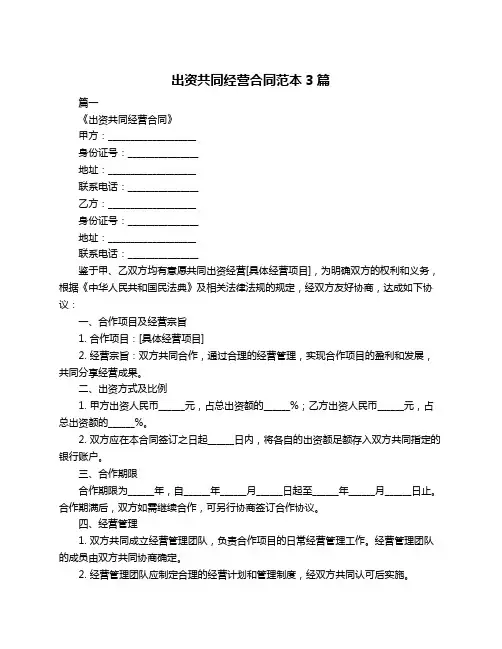 出资共同经营合同范本 3 篇

篇一

《出资共同经营合同》

甲方：__________________

身份证号：______________

地址：__________________

联系电话：______________

乙方：__________________

身份证号：______________

地址：__________________

联系电话：______________

鉴于甲、乙双方均有意愿共同出资经营[具体经营项目]，为明确双方的权利和义务，根据《中华人民共和国民法典》及相关法律法规的规定，经双方友好协商，达成如下协议：

一、合作项目及经营宗旨

1. 合作项目：[具体经营项目]

2. 经营宗旨：双方共同合作，通过合理的经营管理，实现合作项目的盈利和发展，共同分享经营成果。

二、出资方式及比例

1. 甲方出资人民币_____元，占总出资额的_____%；乙方出资人民币_____元，占总出资额的_____%。

2. 双方应在本合同签订之日起_____日内，将各自的出资额足额存入双方共同指定的银行账户。

三、合作期限

合作期限为_____年，自_____年_____月_____日起至_____年_____月_____日止。合作期满后，双方如需继续合作，可另行协商签订合作协议。

四、经营管理

1. 双方共同成立经营管理团队，负责合作项目的日常经营管理工作。经营管理团队的成员由双方共同协商确定。

2. 经营管理团队应制定合理的经营计划和管理制度，经双方共同认可后实施。